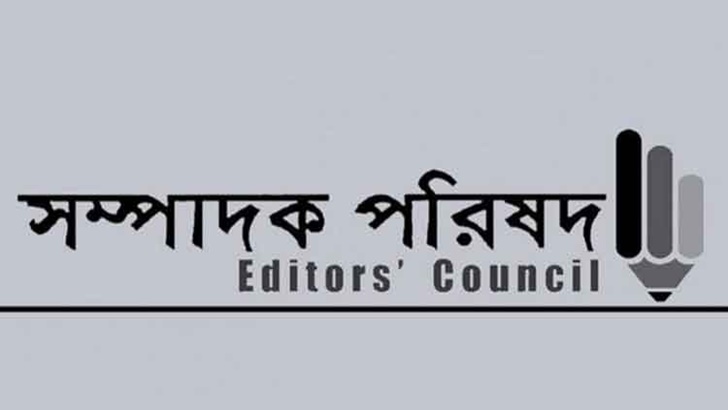 সম্পাদক পরিষদ
Editors' Council